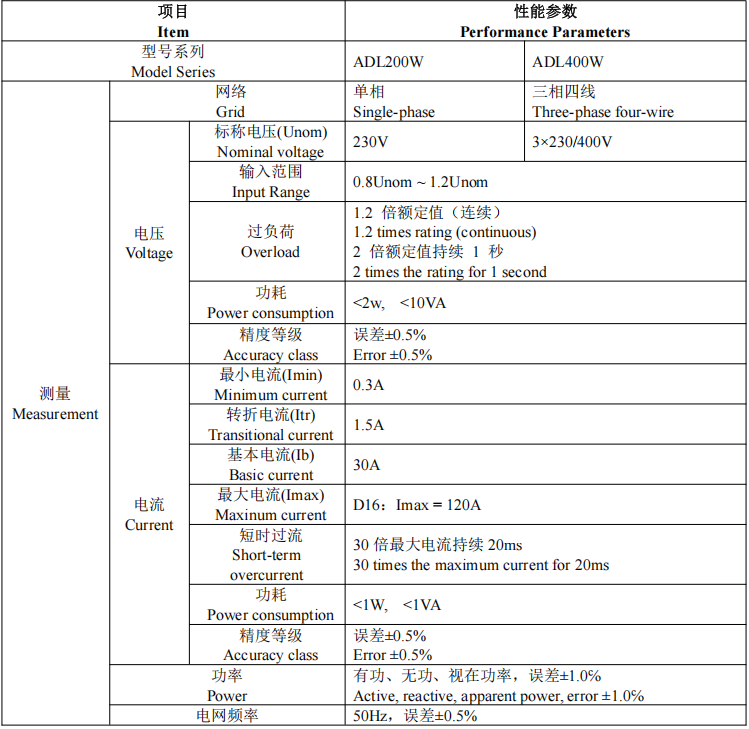 | 项目 Item | | | 性能参数 Performance Parameters | |
|---|---|---|---|---|
| 型号系列 Model Series | | | ADL200W | ADL400W |
| 测量 Measurement | 网络 Grid | | 单相 Single-phase | 三相四线 Three-phase four-wire |
| | 电压 Voltage | 标称电压(Unom) Nominal voltage | 230V | 3×230/400V |
| | | 输入范围 Input Range | 0.8Unom ~ 1.2Unom | |
| | | 过负荷 Overload | 1.2 倍额定值（连续） 1.2 times rating (continuous) 2 倍额定值持续 1 秒 2 times the rating for 1 second | |
| | | 功耗 Power consumption | <2w, <10VA | |
| | | 精度等级 Accuracy class | 误差±0.5% Error ±0.5% | |
| | 电流 Current | 最小电流(Imin) Minimum current | 0.3A | |
| | | 转折电流(Itr) Transitional current | 1.5A | |
| | | 基本电流(Ib) Basic current | 30A | |
| | | 最大电流(Imax) Maxinum current | D16：Imax = 120A | |
| | | 短时过流 Short-term overcurrent | 30 倍最大电流持续 20ms 30 times the maximum current for 20ms | |
| | | 功耗 Power consumption | <1W, <1VA | |
| | | 精度等级 Accuracy class | 误差±0.5% Error ±0.5% | |
| | 功率 Power | | 有功、无功、视在功率，误差±1.0% Active, reactive, apparent power, error ±1.0% | |
| | 电网频率 | | 50Hz，误差±0.5% | |